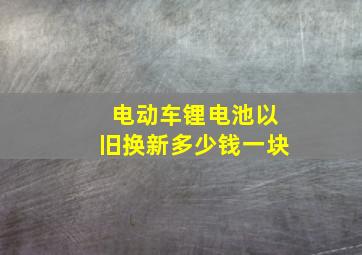 电动车锂电池以旧换新多少钱一块